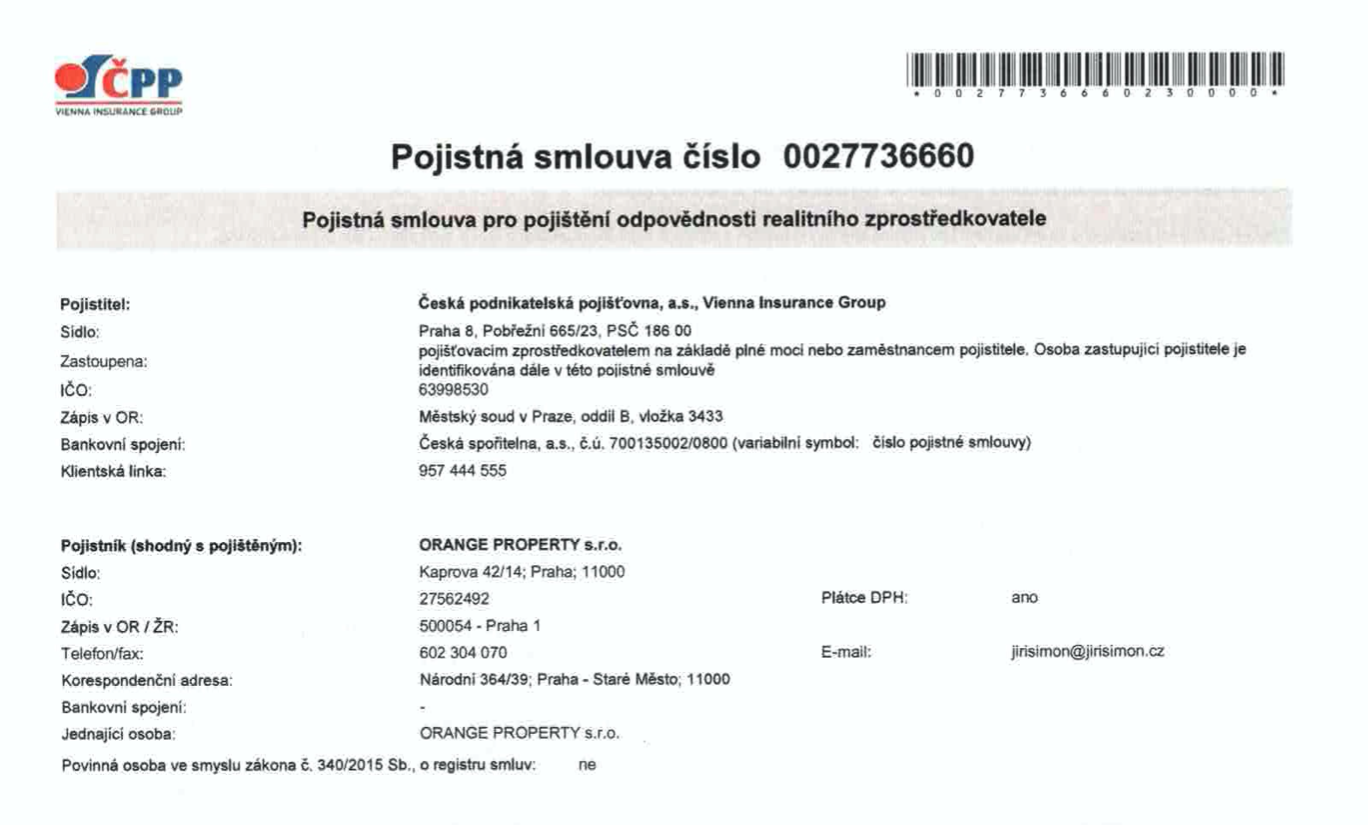 ČPP
VIENNA INSURANCE GROUP

* 0 0 2 7 7 3 6 6 6 0 2 3 0 0 0 0 *

Pojistná smlouva číslo 0027736660

Pojistná smlouva pro pojištění odpovědnosti realitního zprostředkovatele

Pojistitel: Česká podnikatelská pojišťovna, a.s., Vienna Insurance Group
Sídlo: Praha 8, Pobřežní 665/23, PSČ 186 00
Zastoupena: pojišťovacím zprostředkovatelem na základě plné moci nebo zaměstnancem pojistitele. Osoba zastupující pojistitele je identifikována dále v této pojistné smlouvě
IČO: 63998530
Zápis v OR: Městský soud v Praze, oddíl B, vložka 3433
Bankovní spojení: Česká spořitelna, a.s., č.ú. 700135002/0800 (variabilní symbol: číslo pojistné smlouvy)
Klientská linka: 957 444 555

Pojistník (shodný s pojištěným): ORANGE PROPERTY s.r.o.
Sídlo: Kaprova 42/14; Praha; 11000
IČO: 27562492 Plátce DPH: ano
Zápis v OR / ŽR: 500054 - Praha 1
Telefon/fax: 602 304 070 E-mail: jirisimon@jirisimon.cz
Korespondenční adresa: Národní 364/39; Praha - Staré Město; 11000
Bankovní spojení: -
Jednající osoba: ORANGE PROPERTY s.r.o.
Povinná osoba ve smyslu zákona č. 340/2015 Sb., o registru smluv: ne